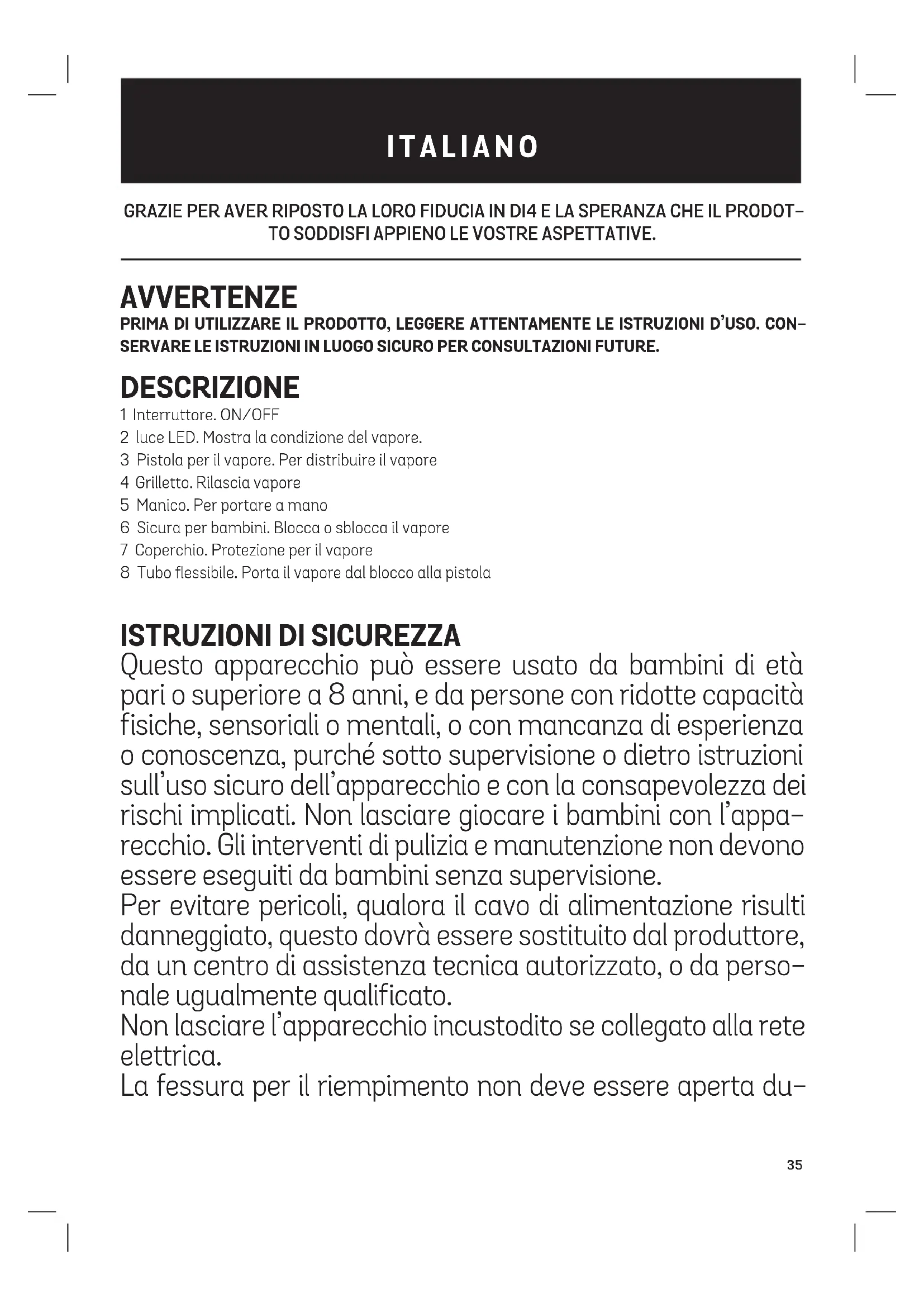 ITALIANO

GRAZIE PER AVER RIPOSTO LA LORO FIDUCIA IN DI4 E LA SPERANZA CHE IL PRODOTTO SODDISFI APPIENO LE VOSTRE ASPETTATIVE.

AVVERTENZE
PRIMA DI UTILIZZARE IL PRODOTTO, LEGGERE ATTENTAMENTE LE ISTRUZIONI D'USO. CONSERVARE LE ISTRUZIONI IN LUOGO SICURO PER CONSULTAZIONI FUTURE.

DESCRIZIONE
1 Interruttore. ON/OFF
2 luce LED. Mostra la condizione del vapore.
3 Pistola per il vapore. Per distribuire il vapore
4 Grilletto. Rilascia vapore
5 Manico. Per portare a mano
6 Sicura per bambini. Blocca o sblocca il vapore
7 Coperchio. Protezione per il vapore
8 Tubo flessibile. Porta il vapore dal blocco alla pistola

ISTRUZIONI DI SICUREZZA
Questo apparecchio può essere usato da bambini di età pari o superiore a 8 anni, e da persone con ridotte capacità fisiche, sensoriali o mentali, o con mancanza di esperienza o conoscenza, purché sotto supervisione o dietro istruzioni sull'uso sicuro dell'apparecchio e con la consapevolezza dei rischi implicati. Non lasciare giocare i bambini con l'apparecchio. Gli interventi di pulizia e manutenzione non devono essere eseguiti da bambini senza supervisione.
Per evitare pericoli, qualora il cavo di alimentazione risulti danneggiato, questo dovrà essere sostituito dal produttore, da un centro di assistenza tecnica autorizzato, o da personale ugualmente qualificato.
Non lasciare l'apparecchio incustodito se collegato alla rete elettrica.
La fessura per il riempimento non deve essere aperta du-

35